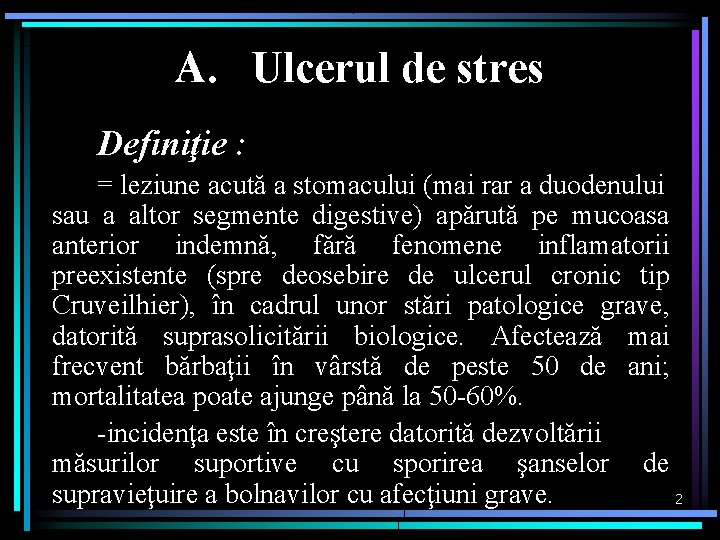 A. Ulcerul de stres

Definiţie :

= leziune acută a stomacului (mai rar a duodenului sau a altor segmente digestive) apărută pe mucoasa anterior indemnă, fără fenomene inflamatorii preexistente (spre deosebire de ulcerul cronic tip Cruveilhier), în cadrul unor stări patologice grave, datorită suprasolicitării biologice. Afectează mai frecvent bărbaţii în vârstă de peste 50 de ani; mortalitatea poate ajunge până la 50-60%.

-incidenţa este în creştere datorită dezvoltării măsurilor suportive cu sporirea şanselor de supravieţuire a bolnavilor cu afecţiuni grave.

2